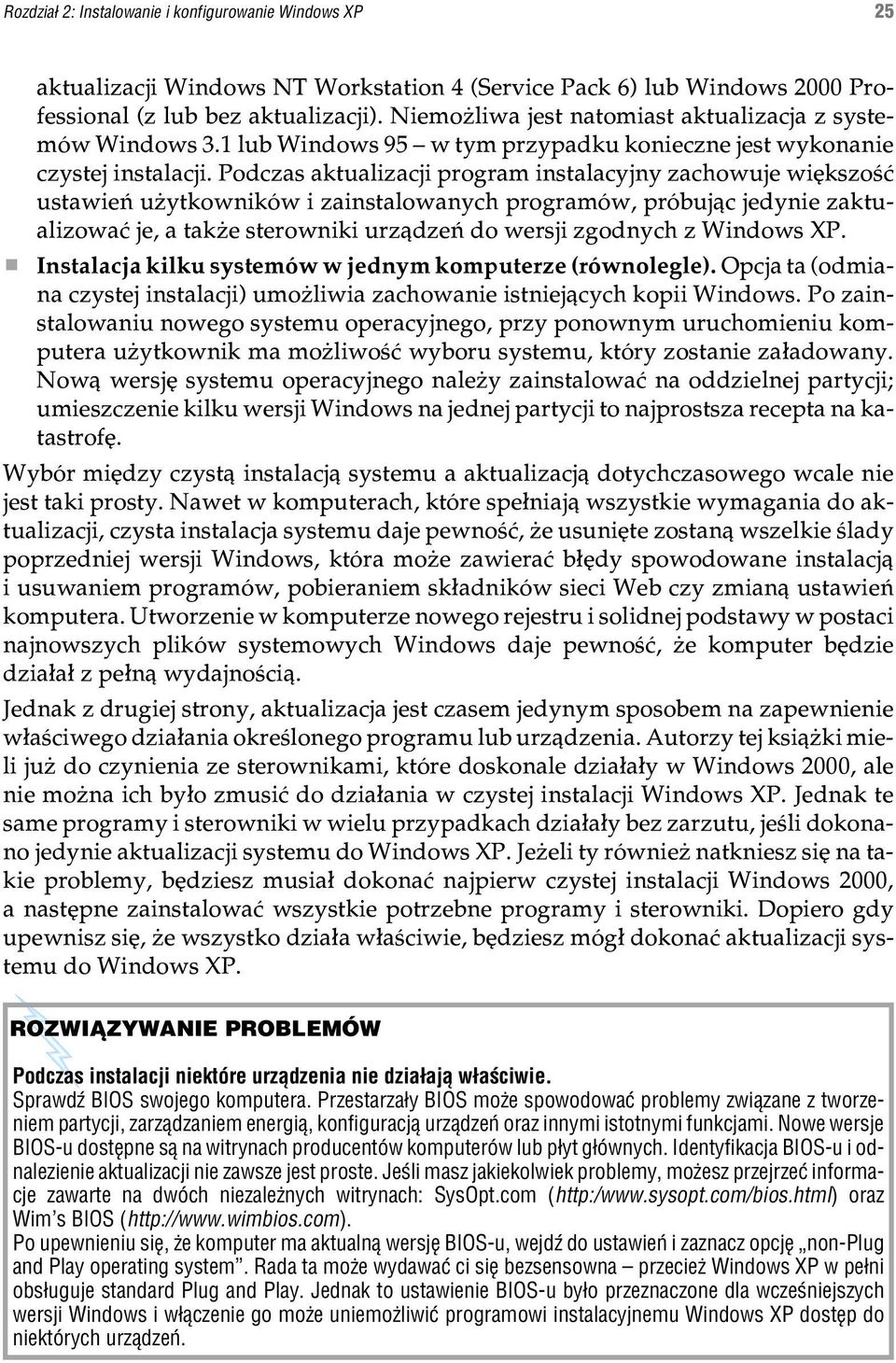 Rozdział 2: Instalowanie i konfigurowanie Windows XP 25

aktualizacji Windows NT Workstation 4 (Service Pack 6) lub Windows 2000 Professional (z lub bez aktualizacji). Niemożliwa jest natomiast aktualizacja z systemów Windows 3.1 lub Windows 95 – w tym przypadku konieczne jest wykonanie czystej instalacji. Podczas aktualizacji program instalacyjny zachowuje większość ustawień użytkowników i zainstalowanych programów, próbując jedynie zaktualizować je, a także sterowniki urządzeń do wersji zgodnych z Windows XP.

Instalacja kilku systemów w jednym komputerze (równolegle). Opcja ta (odmiana czystej instalacji) umożliwia zachowanie istniejących kopii Windows. Po zainstalowaniu nowego systemu operacyjnego, przy ponownym uruchomieniu komputera użytkownik ma możliwość wyboru systemu, który zostanie załadowany. Nową wersję systemu operacyjnego należy zainstalować na oddzielnej partycji; umieszczenie kilku wersji Windows na jednej partycji to najprostsza recepta na katastrofę.

Wybór między czystą instalacją systemu a aktualizacją dotychczasowego wcale nie jest taki prosty. Nawet w komputerach, które spełniają wszystkie wymagania do aktualizacji, czysta instalacja systemu daje pewność, że usunięte zostaną wszelkie ślady poprzedniej wersji Windows, która może zawierać błędy spowodowane instalacją i usuwaniem programów, pobieraniem składników sieci Web czy zmianą ustawień komputera. Utworzenie w komputerze nowego rejestru i solidnej podstawy w postaci najnowszych plików systemowych Windows daje pewność, że komputer będzie działał z pełną wydajnością.

Jednak z drugiej strony, aktualizacja jest czasem jedynym sposobem na zapewnienie właściwego działania określonego programu lub urządzenia. Autorzy tej książki mieli już do czynienia ze sterownikami, które doskonale działały w Windows 2000, ale nie można ich było zmusić do działania w czystej instalacji Windows XP. Jednak te same programy i sterowniki w wielu przypadkach działały bez zarzutu, jeśli dokonano jedynie aktualizacji systemu do Windows XP. Jeżeli ty również natkniesz się na takie problemy, będziesz musiał dokonać najpierw czystej instalacji Windows 2000, a następne zainstalować wszystkie potrzebne programy i sterowniki. Dopiero gdy upewnisz się, że wszystko działa właściwie, będziesz mógł dokonać aktualizacji systemu do Windows XP.

ROZWIĄZYWANIE PROBLEMÓW

Podczas instalacji niektóre urządzenia nie działają właściwie.
Sprawdź BIOS swojego komputera. Przestarzały BIOS może spowodować problemy związane z tworzeniem partycji, zarządzaniem energią, konfiguracją urządzeń oraz innymi istotnymi funkcjami. Nowe wersje BIOS-u dostępne są na witrynach producentów komputerów lub płyt głównych. Identyfikacja BIOS-u i odnalezienie aktualizacji nie zawsze jest proste. Jeśli masz jakiekolwiek problemy, możesz przejrzeć informacje zawarte na dwóch niezależnych witrynach: SysOpt.com (http:/www.sysopt.com/bios.html) oraz Wim's BIOS (http://www.wimbios.com).
Po upewnieniu się, że komputer ma aktualną wersję BIOS-u, wejdź do ustawień i zaznacz opcję „non-Plug and Play operating system". Rada ta może wydawać ci się bezsensowna – przecież Windows XP w pełni obsługuje standard Plug and Play. Jednak to ustawienie BIOS-u było przeznaczone dla wcześniejszych wersji Windows i włączenie go może uniemożliwić programowi instalacyjnemu Windows XP dostęp do niektórych urządzeń.